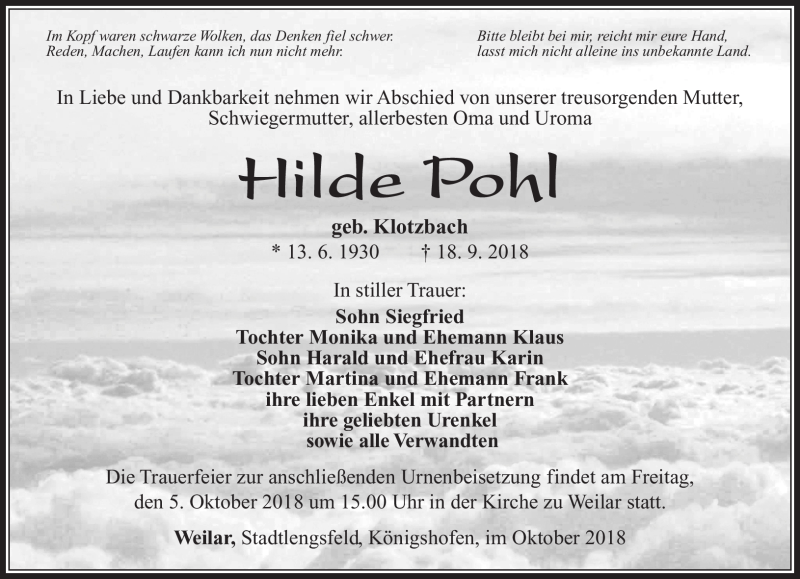 Im Kopf waren schwarze Wolken, das Denken fiel schwer.
Reden, Machen, Laufen kann ich nun nicht mehr.

Bitte bleibt bei mir, reicht mir eure Hand,
lasst mich nicht alleine ins unbekannte Land.

In Liebe und Dankbarkeit nehmen wir Abschied von unserer treusorgenden Mutter, Schwiegermutter, allerbesten Oma und Uroma

Hilde Pohl

geb. Klotzbach
* 13. 6. 1930 † 18. 9. 2018

In stiller Trauer:
Sohn Siegfried
Tochter Monika und Ehemann Klaus
Sohn Harald und Ehefrau Karin
Tochter Martina und Ehemann Frank
ihre lieben Enkel mit Partnern
ihre geliebten Urenkel
sowie alle Verwandten

Die Trauerfeier zur anschließenden Urnenbeisetzung findet am Freitag, den 5. Oktober 2018 um 15.00 Uhr in der Kirche zu Weilar statt.

Weilar, Stadtlengsfeld, Königshofen, im Oktober 2018